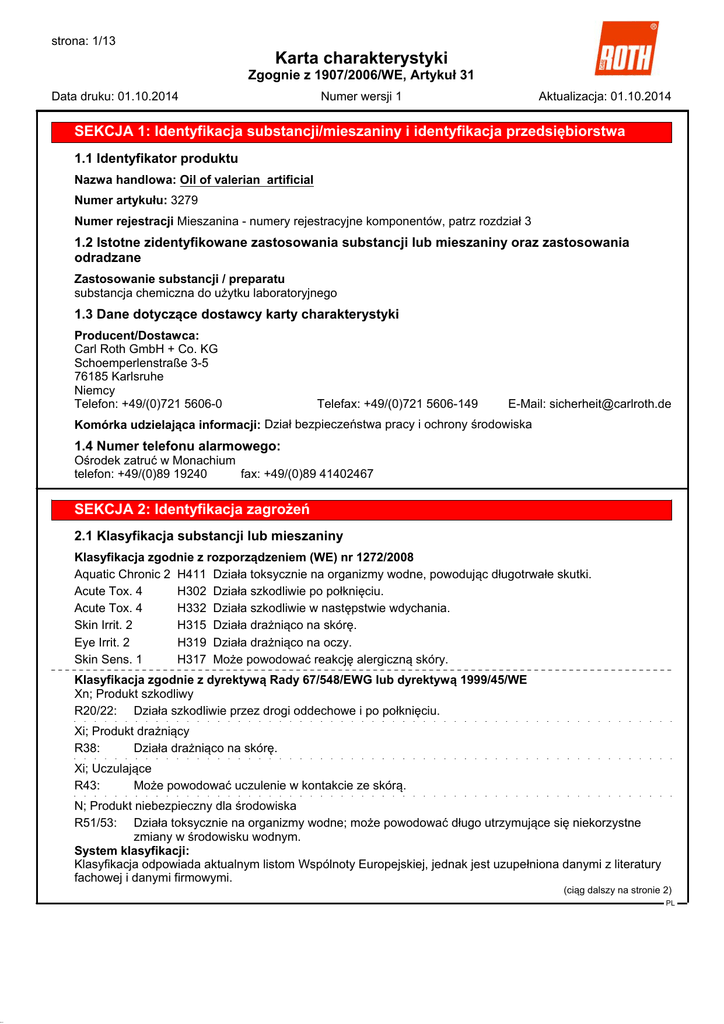 strona: 1/13

Karta charakterystyki
Zgodnie z 1907/2006/WE, Artykuł 31

ROTH

Data druku: 01.10.2014 Numer wersji 1 Aktualizacja: 01.10.2014

SEKCJA 1: Identyfikacja substancji/mieszaniny i identyfikacja przedsiębiorstwa

1.1 Identyfikator produktu

Nazwa handlowa: Oil of valerian artificial

Numer artykułu: 3279

Numer rejestracji Mieszanina - numery rejestracyjne komponentów, patrz rozdział 3

1.2 Istotne zidentyfikowane zastosowania substancji lub mieszaniny oraz zastosowania odradzane

Zastosowanie substancji / preparatu
substancja chemiczna do użytku laboratoryjnego

1.3 Dane dotyczące dostawcy karty charakterystyki

Producent/Dostawca:
Carl Roth GmbH + Co. KG
Schoemperlenstraße 3-5
76185 Karlsruhe
Niemcy
Telefon: +49/(0)721 5606-0 Telefax: +49/(0)721 5606-149 E-Mail: sicherheit@carlroth.de

Komórka udzielająca informacji: Dział bezpieczeństwa pracy i ochrony środowiska

1.4 Numer telefonu alarmowego:
Ośrodek zatruć w Monachium
telefon: +49/(0)89 19240 fax: +49/(0)89 41402467

SEKCJA 2: Identyfikacja zagrożeń

2.1 Klasyfikacja substancji lub mieszaniny

Klasyfikacja zgodnie z rozporządzeniem (WE) nr 1272/2008
Aquatic Chronic 2 H411 Działa toksycznie na organizmy wodne, powodując długotrwałe skutki.
Acute Tox. 4 H302 Działa szkodliwie po połknięciu.
Acute Tox. 4 H332 Działa szkodliwie w następstwie wdychania.
Skin Irrit. 2 H315 Działa drażniąco na skórę.
Eye Irrit. 2 H319 Działa drażniąco na oczy.
Skin Sens. 1 H317 Może powodować reakcję alergiczną skóry.

Klasyfikacja zgodnie z dyrektywą Rady 67/548/EWG lub dyrektywą 1999/45/WE
Xn; Produkt szkodliwy
R20/22: Działa szkodliwie przez drogi oddechowe i po połknięciu.
Xi; Produkt drażniący
R38: Działa drażniąco na skórę.
Xi; Uczulające
R43: Może powodować uczulenie w kontakcie ze skórą.
N; Produkt niebezpieczny dla środowiska
R51/53: Działa toksycznie na organizmy wodne; może powodować długo utrzymujące się niekorzystne zmiany w środowisku wodnym.
System klasyfikacji:
Klasyfikacja odpowiada aktualnym listom Wspólnoty Europejskiej, jednak jest uzupełniona danymi z literatury fachowej i danymi firmowymi.

(ciąg dalszy na stronie 2)
PL